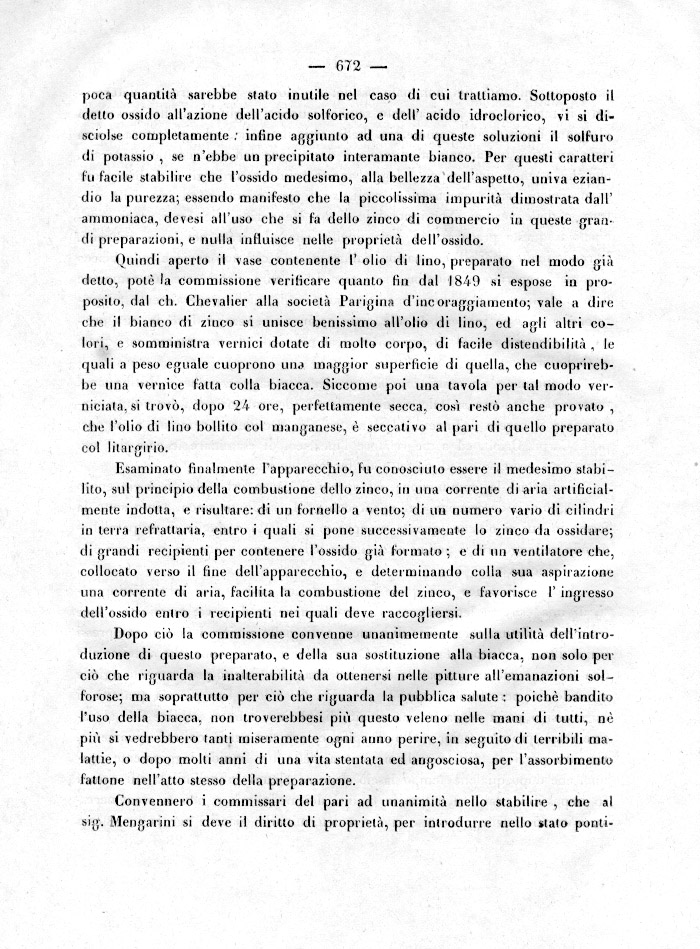 — 672 —

poca quantità sarebbe stato inutile nel caso di cui trattiamo. Sottoposto il detto ossido all'azione dell'acido solforico, e dell' acido idroclorico, vi si disciolse completamente : infine aggiunto ad una di queste soluzioni il solfuro di potassio , se n'ebbe un precipitato interamante bianco. Per questi caratteri fu facile stabilire che l'ossido medesimo, alla bellezza dell'aspetto, univa eziandio la purezza; essendo manifesto che la piccolissima impurità dimostrata dall' ammoniaca, devesi all'uso che si fa dello zinco di commercio in queste grandi preparazioni, e nulla influisce nelle proprietà dell'ossido.

Quindi aperto il vase contenente l' olio di lino, preparato nel modo già detto, potè la commissione verificare quanto fin dal 1849 si espose in proposito, dal ch. Chevalier alla società Parigina d'incoraggiamento; vale a dire che il bianco di zinco si unisce benissimo all'olio di lino, ed agli altri colori, e somministra vernici dotate di molto corpo, di facile distendibilità , le quali a peso eguale cuoprono una maggior superficie di quella, che cuoprirebbe una vernice fatta colla biacca. Siccome poi una tavola per tal modo verniciata, si trovò, dopo 24 ore, perfettamente secca, così restò anche provato , che l'olio di lino bollito col manganese, è seccativo al pari di quello preparato col litargirio.

Esaminato finalmente l'apparecchio, fu conosciuto essere il medesimo stabilito, sul principio della combustione dello zinco, in una corrente di aria artificialmente indotta, e risultare: di un fornello a vento; di un numero vario di cilindri in terra refrattaria, entro i quali si pone successivamente lo zinco da ossidare; di grandi recipienti per contenere l'ossido già formato ; e di un ventilatore che, collocato verso il fine dell'apparecchio, e determinando colla sua aspirazione una corrente di aria, facilita la combustione del zinco, e favorisce l' ingresso dell'ossido entro i recipienti nei quali deve raccogliersi.

Dopo ciò la commissione convenne unanimemente sulla utilità dell'introduzione di questo preparato, e della sua sostituzione alla biacca, non solo per ciò che riguarda la inalterabilità da ottenersi nelle pitture all'emanazioni solforose; ma soprattutto per ciò che riguarda la pubblica salute : poichè bandito l'uso della biacca, non troverebbesi più questo veleno nelle mani di tutti, nè più si vedrebbero tanti miseramente ogni anno perire, in seguito di terribili malattie, o dopo molti anni di una vita stentata ed angosciosa, per l'assorbimento fattone nell'atto stesso della preparazione.

Convennero i commissari del pari ad unanimità nello stabilire , che al sig. Mengarini si deve il diritto di proprietà, per introdurre nello stato ponti-